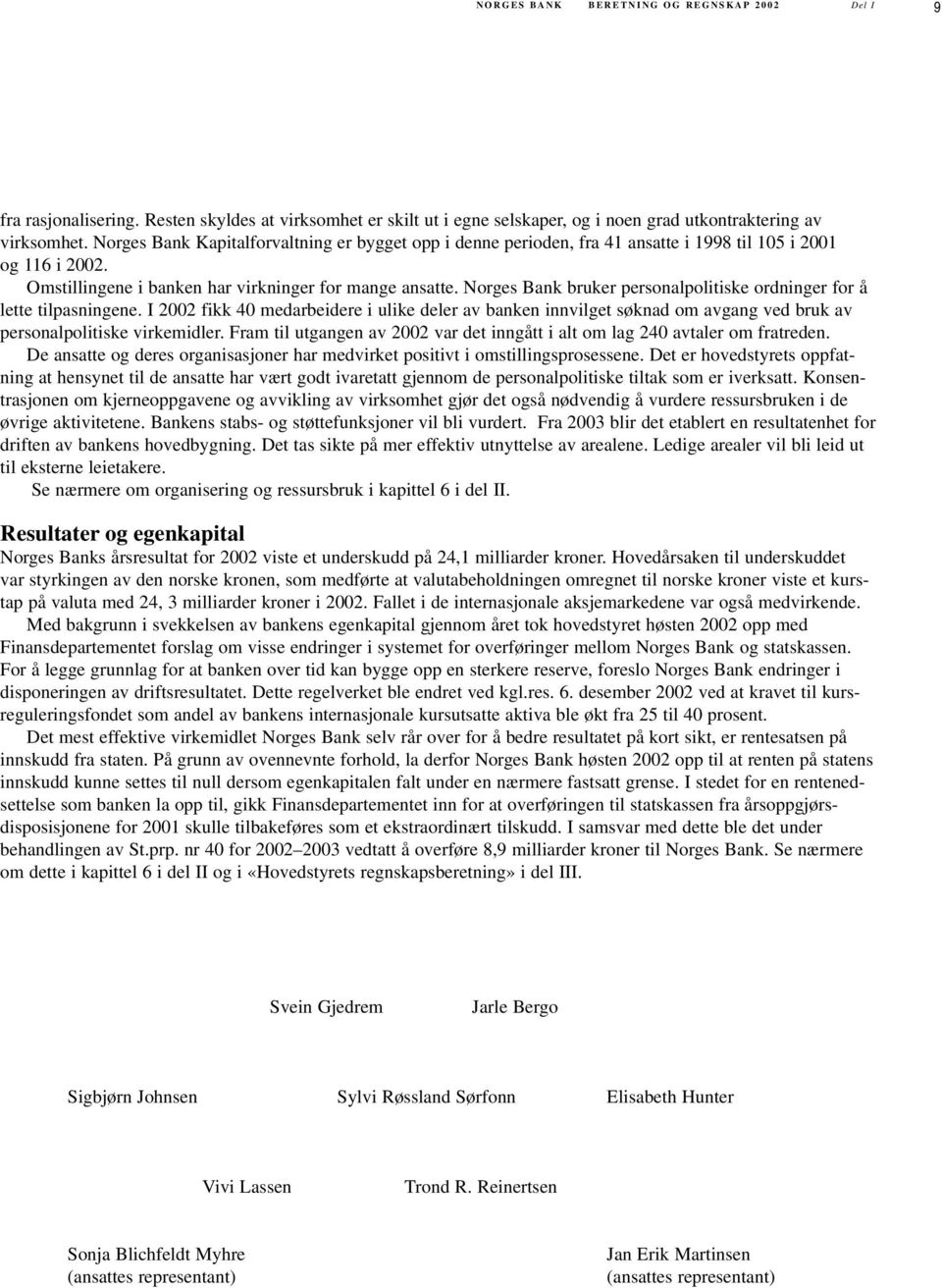 NORGES BANK BERETNING OG REGNSKAP 2002 Del I 9

fra rasjonalisering. Resten skyldes at virksomhet er skilt ut i egne selskaper, og i noen grad utkontraktering av virksomhet. Norges Bank Kapitalforvaltning er bygget opp i denne perioden, fra 41 ansatte i 1998 til 105 i 2001 og 116 i 2002.

Omstillingene i banken har virkninger for mange ansatte. Norges Bank bruker personalpolitiske ordninger for å lette tilpasningene. I 2002 fikk 40 medarbeidere i ulike deler av banken innvilget søknad om avgang ved bruk av personalpolitiske virkemidler. Fram til utgangen av 2002 var det inngått i alt om lag 240 avtaler om fratreden.

De ansatte og deres organisasjoner har medvirket positivt i omstillingsprosessene. Det er hovedstyrets oppfatning at hensynet til de ansatte har vært godt ivaretatt gjennom de personalpolitiske tiltak som er iverksatt. Konsentrasjonen om kjerneoppgavene og avvikling av virksomhet gjør det også nødvendig å vurdere ressursbruken i de øvrige aktivitetene. Bankens stabs- og støttefunksjoner vil bli vurdert. Fra 2003 blir det etablert en resultatenhet for driften av bankens hovedbygning. Det tas sikte på mer effektiv utnyttelse av arealene. Ledige arealer vil bli leid ut til eksterne leietakere.

Se nærmere om organisering og ressursbruk i kapittel 6 i del II.

Resultater og egenkapital

Norges Banks årsresultat for 2002 viste et underskudd på 24,1 milliarder kroner. Hovedårsaken til underskuddet var styrkingen av den norske kronen, som medførte at valutabeholdningen omregnet til norske kroner viste et kurstap på valuta med 24, 3 milliarder kroner i 2002. Fallet i de internasjonale aksjemarkedene var også medvirkende.

Med bakgrunn i svekkelsen av bankens egenkapital gjennom året tok hovedstyret høsten 2002 opp med Finansdepartementet forslag om visse endringer i systemet for overføringer mellom Norges Bank og statskassen. For å legge grunnlag for at banken over tid kan bygge opp en sterkere reserve, foreslo Norges Bank endringer i disponeringen av driftsresultatet. Dette regelverket ble endret ved kgl.res. 6. desember 2002 ved at kravet til kursreguleringsfondet som andel av bankens internasjonale kursutsatte aktiva ble økt fra 25 til 40 prosent.

Det mest effektive virkemidlet Norges Bank selv rår over for å bedre resultatet på kort sikt, er rentesatsen på innskudd fra staten. På grunn av ovennevnte forhold, la derfor Norges Bank høsten 2002 opp til at renten på statens innskudd kunne settes til null dersom egenkapitalen falt under en nærmere fastsatt grense. I stedet for en rentenedsettelse som banken la opp til, gikk Finansdepartementet inn for at overføringen til statskassen fra årsoppgjørsdisposisjonene for 2001 skulle tilbakeføres som et ekstraordinært tilskudd. I samsvar med dette ble det under behandlingen av St.prp. nr 40 for 2002–2003 vedtatt å overføre 8,9 milliarder kroner til Norges Bank. Se nærmere om dette i kapittel 6 i del II og i «Hovedstyrets regnskapsberetning» i del III.

Svein Gjedrem Jarle Bergo

Sigbjørn Johnsen Sylvi Røssland Sørfonn Elisabeth Hunter

Vivi Lassen Trond R. Reinertsen

Sonja Blichfeldt Myhre
(ansattes representant)

Jan Erik Martinsen
(ansattes representant)